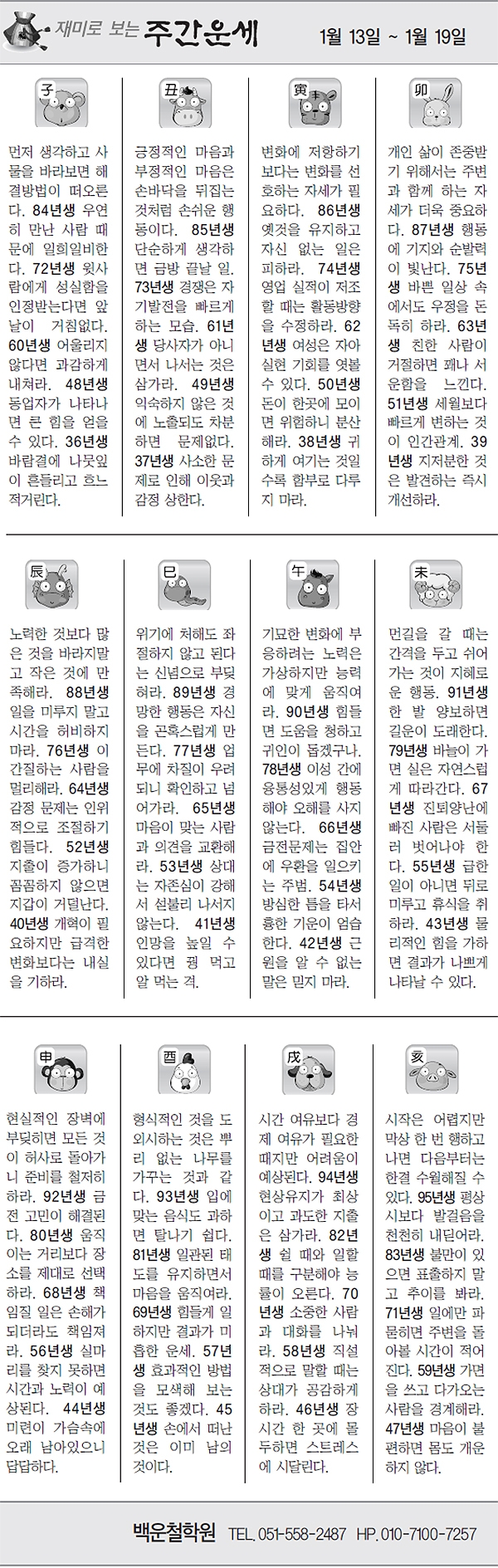 재미로 보는 주간운세

1월 13일 ~ 1월 19일

子

먼저 생각하고 사물을 바라보면 해결방법이 떠오른다. 84년생 우연히 만난 사람 때문에 일희일비한다. 72년생 윗사람에게 성실함을 인정받는다면 앞날이 거침없다. 60년생 어울리지 않다면 과감하게 내쳐라. 48년생 동업자가 나타나면 큰 힘을 얻을 수 있다. 36년생 바람결에 나뭇잎이 흔들리고 흐느적거린다.

丑

긍정적인 마음과 부정적인 마음은 손바닥을 뒤집는 것처럼 손쉬운 행동이다. 85년생 단순하게 생각하면 금방 끝날 일. 73년생 경쟁은 자기발전을 빠르게 하는 모습. 61년생 당사자가 아니면서 나서는 것은 삼가라. 49년생 익숙하지 않은 것에 노출되도 차분하면 문제없다. 37년생 사소한 문제로 인해 이웃과 감정 상한다.

寅

변화에 저항하기 보다는 변화를 선호하는 자세가 필요하다. 86년생 옛것을 유지하고 자신 없는 일은 피하라. 74년생 영업 실적이 저조할 때는 활동방향을 수정하라. 62년생 여성은 자아실현 기회를 엿볼 수 있다. 50년생 돈이 한곳에 모이면 위험하니 분산해라. 38년생 귀하게 여기는 것일수록 함부로 다루지 마라.

卯

개인 삶이 존중받기 위해서는 주변과 함께 하는 자세가 더욱 중요하다. 87년생 행동에 기지와 순발력이 빛난다. 75년생 바쁜 일상 속에서도 우정을 돈독히 하라. 63년생 친한 사람이 거절하면 꽤나 서운함을 느낀다. 51년생 세월보다 빠르게 변하는 것이 인간관계. 39년생 지저분한 것은 발견하는 즉시 개선하라.

辰

노력한 것보다 많은 것을 바라지말고 작은 것에 만족해라. 88년생 일을 미루지 말고 시간을 허비하지 마라. 76년생 이간질하는 사람을 멀리해라. 64년생 감정 문제는 인위적으로 조절하기 힘들다. 52년생 지출이 증가하니 꼼꼼하지 않으면 지갑이 거덜난다. 40년생 개혁이 필요하지만 급격한 변화보다는 내실을 기하라.

巳

위기에 처해도 좌절하지 않고 된다는 신념으로 부딪혀라. 89년생 경망한 행동은 자신을 곤혹스럽게 만든다. 77년생 업무에 차질이 우려되니 확인하고 넘어가라. 65년생 마음이 맞는 사람과 의견을 교환해라. 53년생 상대는 자존심이 강해서 섣불리 나서지 않는다. 41년생 인망을 높일 수 있다면 꿩 먹고 알 먹는 격.

午

기묘한 변화에 부응하려는 노력은 가상하지만 능력에 맞게 움직여라. 90년생 힘들면 도움을 청하고 귀인이 돕겠구나. 78년생 이성 간에 융통성있게 행동해야 오해를 사지 않는다. 66년생 금전문제는 집안에 우환을 일으키는 주범. 54년생 방심한 틈을 타서 흉한 기운이 엄습한다. 42년생 근원을 알 수 없는 말은 믿지 마라.

未

먼길을 갈 때는 간격을 두고 쉬어가는 것이 지혜로운 행동. 91년생 한 발 양보하면 길운이 도래한다. 79년생 바늘이 가면 실은 자연스럽게 따라간다. 67년생 진퇴양난에 빠진 사람은 서둘러 벗어나야 한다. 55년생 급한 일이 아니면 뒤로 미루고 휴식을 취하라. 43년생 물리적인 힘을 가하면 결과가 나쁘게 나타날 수 있다.

申

현실적인 장벽에 부딪히면 모든 것이 허사로 돌아가니 준비를 철저히 하라. 92년생 금전 고민이 해결된다. 80년생 움직이는 거리보다 장소를 제대로 선택하라. 68년생 책임질 일은 손해가 되더라도 책임져라. 56년생 실마리를 찾지 못하면 시간과 노력이 예상된다. 44년생 미련이 가슴속에 오래 남아있으니 답답하다.

酉

형식적인 것을 도외시하는 것은 뿌리 없는 나무를 가꾸는 것과 같다. 93년생 입에 맞는 음식도 과하면 탈나기 쉽다. 81년생 일관된 태도를 유지하면서 마음을 움직여라. 69년생 힘들게 일하지만 결과가 미흡한 운세. 57년생 효과적인 방법을 모색해 보는 것도 좋겠다. 45년생 손에서 떠난 것은 이미 남의 것이다.

戌

시간 여유보다 경제 여유가 필요한 때지만 어려움이 예상된다. 94년생 현상유지가 최상이고 과도한 지출은 삼가라. 82년생 쉴 때와 일할 때를 구분해야 능률이 오른다. 70년생 소중한 사람과 대화를 나눠라. 58년생 직설적으로 말할 때는 상대가 공감하게 하라. 46년생 장시간 한 곳에 몰두하면 스트레스에 시달린다.

亥

시작은 어렵지만 막상 한 번 행하고 나면 다음부터는 한결 수월해질 수 있다. 95년생 평상시보다 발걸음을 천천히 내딛어라. 83년생 불만이 있으면 표출하지 말고 추이를 봐라. 71년생 일에만 파묻히면 주변을 돌아볼 시간이 적어진다. 59년생 가면을 쓰고 다가오는 사람을 경계해라. 47년생 마음이 불편하면 몸도 개운하지 않다.

백운철학원 TEL. 051-558-2487 HP. 010-7100-7257